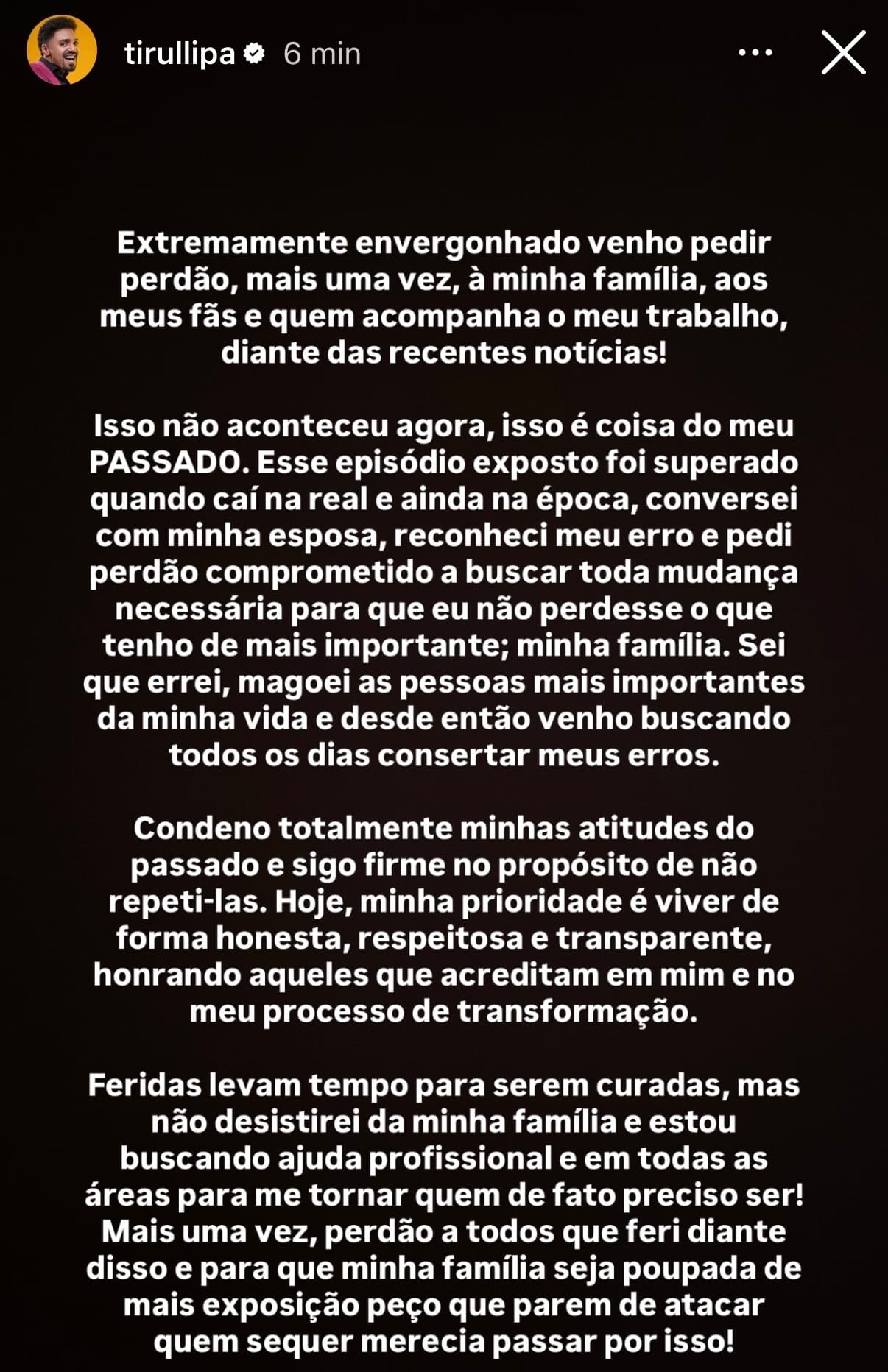 tirullipa 6 min

Extremamente envergonhado venho pedir perdão, mais uma vez, à minha família, aos meus fãs e quem acompanha o meu trabalho, diante das recentes notícias!

Isso não aconteceu agora, isso é coisa do meu PASSADO. Esse episódio exposto foi superado quando caí na real e ainda na época, conversei com minha esposa, reconheci meu erro e pedi perdão comprometido a buscar toda mudança necessária para que eu não perdesse o que tenho de mais importante; minha família. Sei que errei, magoei as pessoas mais importantes da minha vida e desde então venho buscando todos os dias consertar meus erros.

Condeno totalmente minhas atitudes do passado e sigo firme no propósito de não repeti-las. Hoje, minha prioridade é viver de forma honesta, respeitosa e transparente, honrando aqueles que acreditam em mim e no meu processo de transformação.

Feridas levam tempo para serem curadas, mas não desistirei da minha família e estou buscando ajuda profissional e em todas as áreas para me tornar quem de fato preciso ser! Mais uma vez, perdão a todos que feri diante disso e para que minha família seja poupada de mais exposição peço que parem de atacar quem sequer merecia passar por isso!